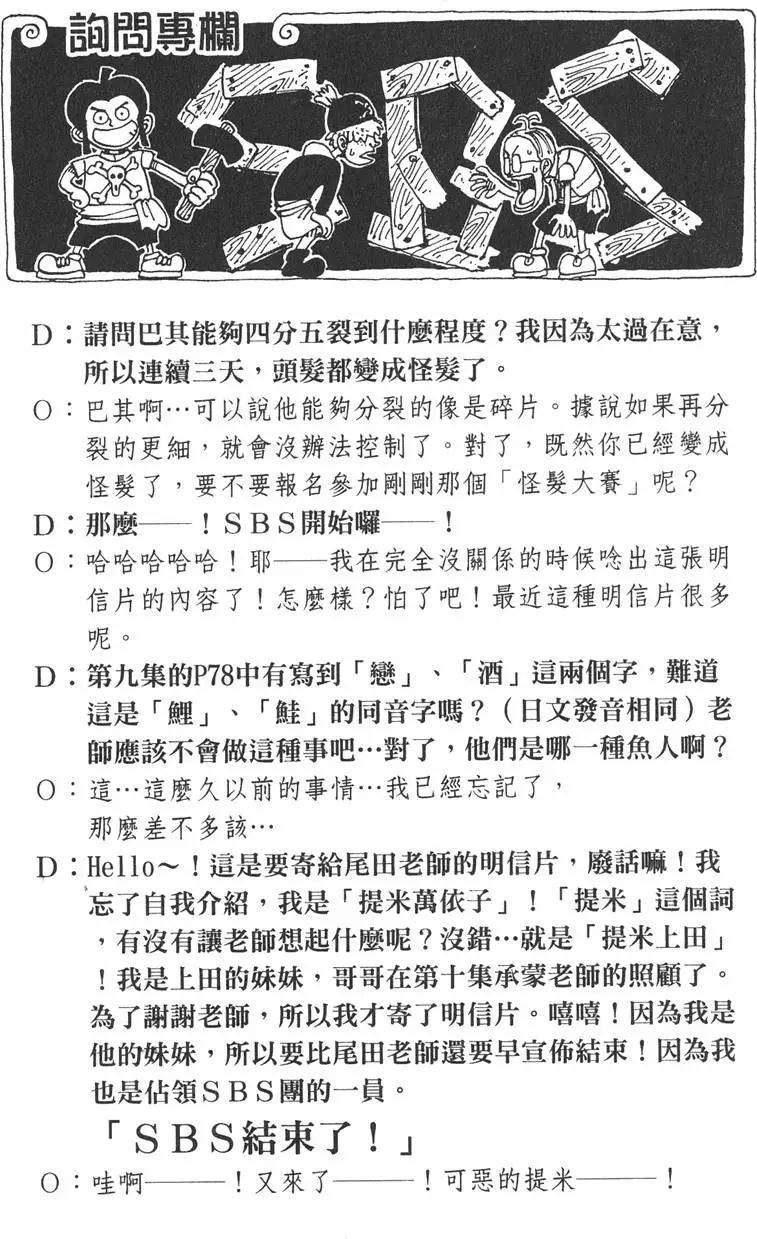 詢問專欄

SBS

D：請問巴其能夠四分五裂到什麼程度？我因為太過在意，所以連續三天，頭髮都變成怪髮了。

O：巴其啊…可以說他能夠分裂的像是碎片。據說如果再分裂的更細，就會沒辦法控制了。對了，既然你已經變成怪髮了，要不要報名參加剛剛那個「怪髮大賽」呢？

D：那麼——！ＳＢＳ開始囉——！

O：哈哈哈哈哈！耶——我在完全沒關係的時候唸出這張明信片的內容了！怎麼樣？怕了吧！最近這種明信片很多呢。

D：第九集的P78中有寫到「戀」、「酒」這兩個字，難道這是「鯉」、「鮭」的同音字嗎？（日文發音相同）老師應該不會做這種事吧…對了，他們是哪一種魚人啊？

O：這…這麼久以前的事情…我已經忘記了，那麼差不多該…

D：Hello～！這是要寄給尾田老師的明信片，廢話嘛！我忘了自我介紹，我是「提米萬依子」！「提米」這個詞，有沒有讓老師想起什麼呢？沒錯…就是「提米上田」！我是上田的妹妹，哥哥在第十集承蒙老師的照顧了。為了謝謝老師，所以我才寄了明信片。嘻嘻！因為我是他的妹妹，所以要比尾田老師還要早宣佈結束！因為我也是佔領ＳＢＳ團的一員。

「ＳＢＳ結束了！」

O：哇啊———！又來了———！可惡的提米———！